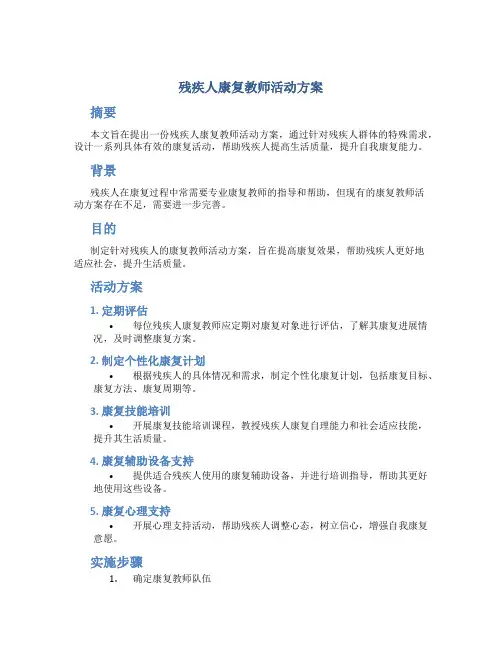 残疾人康复教师活动方案

摘要

本文旨在提出一份残疾人康复教师活动方案，通过针对残疾人群体的特殊需求，设计一系列具体有效的康复活动，帮助残疾人提高生活质量，提升自我康复能力。

背景

残疾人在康复过程中常需要专业康复教师的指导和帮助，但现有的康复教师活动方案存在不足，需要进一步完善。

目的

制定针对残疾人的康复教师活动方案，旨在提高康复效果，帮助残疾人更好地适应社会，提升生活质量。

活动方案

1. 定期评估

• 每位残疾人康复教师应定期对康复对象进行评估，了解其康复进展情况，及时调整康复方案。

2. 制定个性化康复计划

• 根据残疾人的具体情况和需求，制定个性化康复计划，包括康复目标、康复方法、康复周期等。

3. 康复技能培训

• 开展康复技能培训课程，教授残疾人康复自理能力和社会适应技能，提升其生活质量。

4. 康复辅助设备支持

• 提供适合残疾人使用的康复辅助设备，并进行培训指导，帮助其更好地使用这些设备。

5. 康复心理支持

• 开展心理支持活动，帮助残疾人调整心态，树立信心，增强自我康复意愿。

实施步骤

1. 确定康复教师队伍